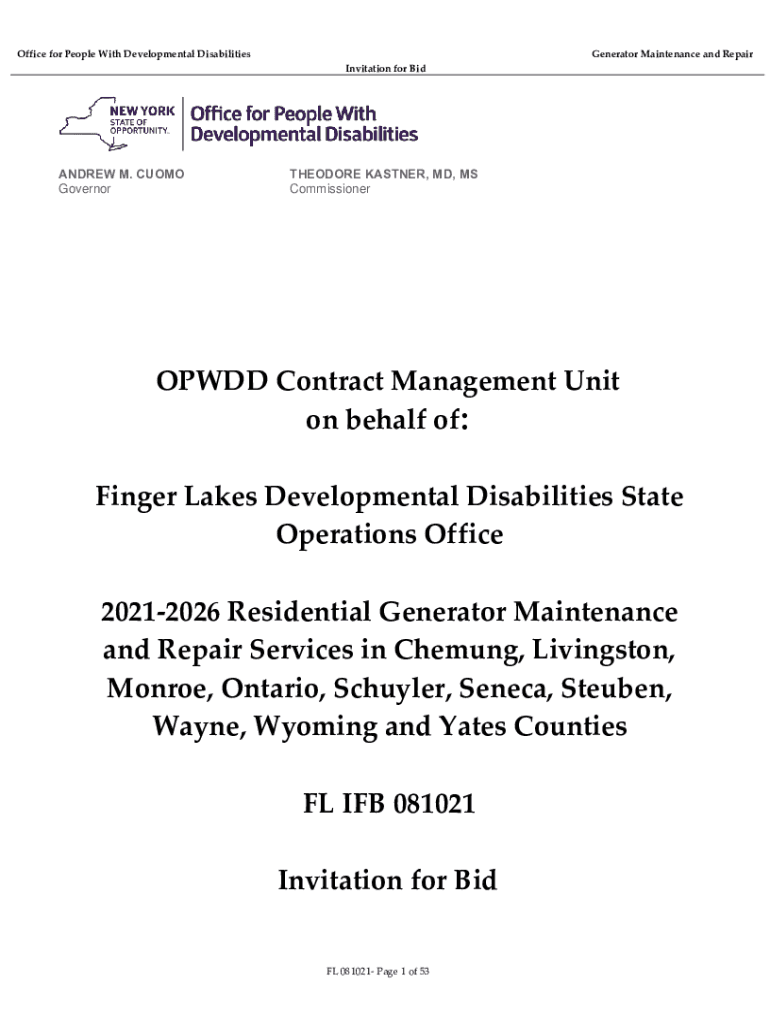 Office for People With Developmental Disabilities

Generator Maintenance and Repair

Invitation for Bid

NEW YORK STATE OF OPPORTUNITY. Office for People With Developmental Disabilities

ANDREW M. CUOMO
Governor

THEODORE KASTNER, MD, MS
Commissioner

OPWDD Contract Management Unit on behalf of:

Finger Lakes Developmental Disabilities State Operations Office

2021-2026 Residential Generator Maintenance and Repair Services in Chemung, Livingston, Monroe, Ontario, Schuyler, Seneca, Steuben, Wayne, Wyoming and Yates Counties

FL IFB 081021

Invitation for Bid

FL 081021- Page 1 of 53